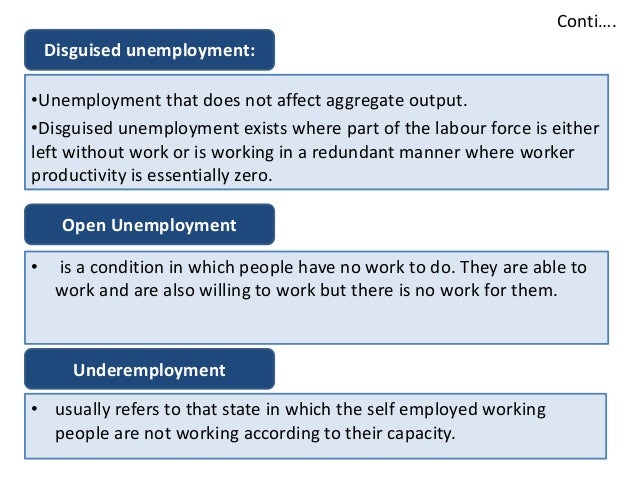 Conti….

Disguised unemployment:

•Unemployment that does not affect aggregate output.

•Disguised unemployment exists where part of the labour force is either left without work or is working in a redundant manner where worker productivity is essentially zero.

Open Unemployment

• is a condition in which people have no work to do. They are able to work and are also willing to work but there is no work for them.

Underemployment

• usually refers to that state in which the self employed working people are not working according to their capacity.